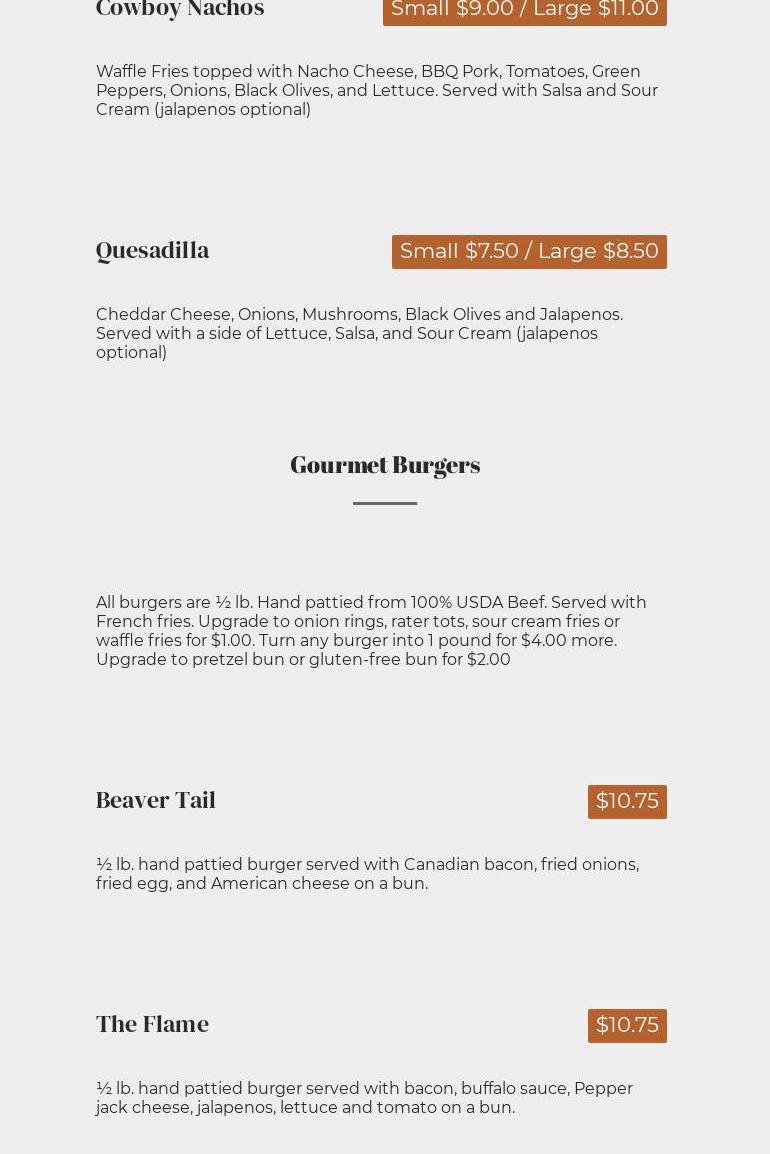 Cowboy Nachos

Small $9.00 / Large $11.00

Waffle Fries topped with Nacho Cheese, BBQ Pork, Tomatoes, Green Peppers, Onions, Black Olives, and Lettuce. Served with Salsa and Sour Cream (jalapenos optional)

Quesadilla

Small $7.50 / Large $8.50

Cheddar Cheese, Onions, Mushrooms, Black Olives and Jalapenos. Served with a side of Lettuce, Salsa, and Sour Cream (jalapenos optional)

Gourmet Burgers

All burgers are ½ lb. Hand pattied from 100% USDA Beef. Served with French fries. Upgrade to onion rings, rater tots, sour cream fries or waffle fries for $1.00. Turn any burger into 1 pound for $4.00 more. Upgrade to pretzel bun or gluten-free bun for $2.00

Beaver Tail

$10.75

½ lb. hand pattied burger served with Canadian bacon, fried onions, fried egg, and American cheese on a bun.

The Flame

$10.75

½ lb. hand pattied burger served with bacon, buffalo sauce, Pepper jack cheese, jalapenos, lettuce and tomato on a bun.